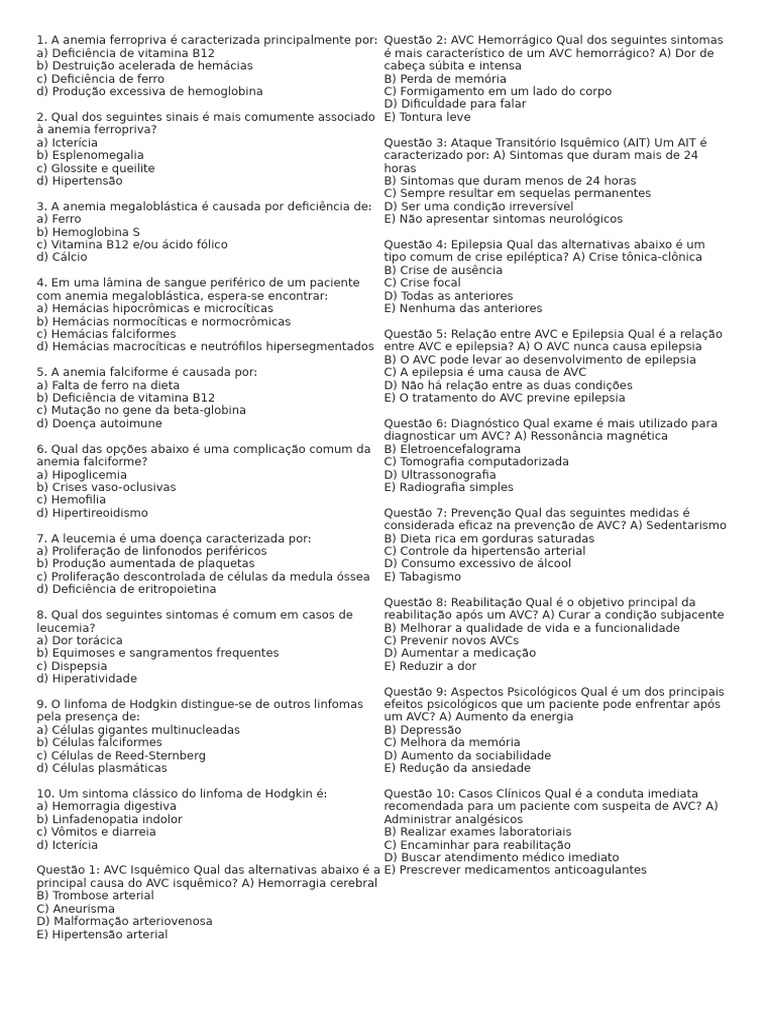 1. A anemia ferropriva é caracterizada principalmente por:
a) Deficiência de vitamina B12
b) Destruição acelerada de hemácias
c) Deficiência de ferro
d) Produção excessiva de hemoglobina

2. Qual dos seguintes sinais é mais comumente associado à anemia ferropriva?
a) Icterícia
b) Esplenomegalia
c) Glossite e queilite
d) Hipertensão

3. A anemia megaloblástica é causada por deficiência de:
a) Ferro
b) Hemoglobina S
c) Vitamina B12 e/ou ácido fólico
d) Cálcio

4. Em uma lâmina de sangue periférico de um paciente com anemia megaloblástica, espera-se encontrar:
a) Hemácias hipocrômicas e microcíticas
b) Hemácias normocíticas e normocrômicas
c) Hemácias falciformes
d) Hemácias macrocíticas e neutrófilos hipersegmentados

5. A anemia falciforme é causada por:
a) Falta de ferro na dieta
b) Deficiência de vitamina B12
c) Mutação no gene da beta-globina
d) Doença autoimune

6. Qual das opções abaixo é uma complicação comum da anemia falciforme?
a) Hipoglicemia
b) Crises vaso-oclusivas
c) Hemofilia
d) Hipertireoidismo

7. A leucemia é uma doença caracterizada por:
a) Proliferação de linfonodos periféricos
b) Produção aumentada de plaquetas
c) Proliferação descontrolada de células da medula óssea
d) Deficiência de eritropoietina

8. Qual dos seguintes sintomas é comum em casos de leucemia?
a) Dor torácica
b) Equimoses e sangramentos frequentes
c) Dispepsia
d) Hiperatividade

9. O linfoma de Hodgkin distingue-se de outros linfomas pela presença de:
a) Células gigantes multinucleadas
b) Células falciformes
c) Células de Reed-Sternberg
d) Células plasmáticas

10. Um sintoma clássico do linfoma de Hodgkin é:
a) Hemorragia digestiva
b) Linfadenopatia indolor
c) Vômitos e diarreia
d) Icterícia

Questão 1: AVC Isquêmico Qual das alternativas abaixo é a principal causa do AVC isquêmico? A) Hemorragia cerebral
B) Trombose arterial
C) Aneurisma
D) Malformação arteriovenosa
E) Hipertensão arterial

Questão 2: AVC Hemorrágico Qual dos seguintes sintomas é mais característico de um AVC hemorrágico? A) Dor de cabeça súbita e intensa
B) Perda de memória
C) Formigamento em um lado do corpo
D) Dificuldade para falar
E) Tontura leve

Questão 3: Ataque Transitório Isquêmico (AIT) Um AIT é caracterizado por: A) Sintomas que duram mais de 24 horas
B) Sintomas que duram menos de 24 horas
C) Sempre resultar em sequelas permanentes
D) Ser uma condição irreversível
E) Não apresentar sintomas neurológicos

Questão 4: Epilepsia Qual das alternativas abaixo é um tipo comum de crise epiléptica? A) Crise tônica-clônica
B) Crise de ausência
C) Crise focal
D) Todas as anteriores
E) Nenhuma das anteriores

Questão 5: Relação entre AVC e Epilepsia Qual é a relação entre AVC e epilepsia? A) O AVC nunca causa epilepsia
B) O AVC pode levar ao desenvolvimento de epilepsia
C) A epilepsia é uma causa de AVC
D) Não há relação entre as duas condições
E) O tratamento do AVC previne epilepsia

Questão 6: Diagnóstico Qual exame é mais utilizado para diagnosticar um AVC? A) Ressonância magnética
B) Eletroencefalograma
C) Tomografia computadorizada
D) Ultrassonografia
E) Radiografia simples

Questão 7: Prevenção Qual das seguintes medidas é considerada eficaz na prevenção de AVC? A) Sedentarismo
B) Dieta rica em gorduras saturadas
C) Controle da hipertensão arterial
D) Consumo excessivo de álcool
E) Tabagismo

Questão 8: Reabilitação Qual é o objetivo principal da reabilitação após um AVC? A) Curar a condição subjacente
B) Melhorar a qualidade de vida e a funcionalidade
C) Prevenir novos AVCs
D) Aumentar a medicação
E) Reduzir a dor

Questão 9: Aspectos Psicológicos Qual é um dos principais efeitos psicológicos que um paciente pode enfrentar após um AVC? A) Aumento da energia
B) Depressão
C) Melhora da memória
D) Aumento da sociabilidade
E) Redução da ansiedade

Questão 10: Casos Clínicos Qual é a conduta imediata recomendada para um paciente com suspeita de AVC? A) Administrar analgésicos
B) Realizar exames laboratoriais
C) Encaminhar para reabilitação
D) Buscar atendimento médico imediato
E) Prescrever medicamentos anticoagulantes